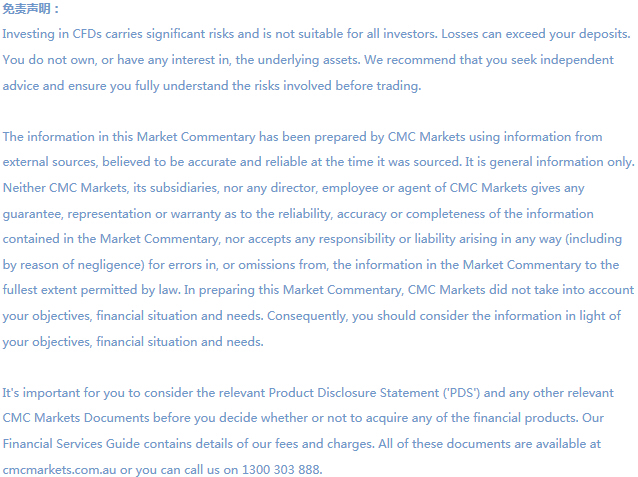 免责声明：
Investing in CFDs carries significant risks and is not suitable for all investors. Losses can exceed your deposits. You do not own, or have any interest in, the underlying assets. We recommend that you seek independent advice and ensure you fully understand the risks involved before trading.

The information in this Market Commentary has been prepared by CMC Markets using information from external sources, believed to be accurate and reliable at the time it was sourced. It is general information only. Neither CMC Markets, its subsidiaries, nor any director, employee or agent of CMC Markets gives any guarantee, representation or warranty as to the reliability, accuracy or completeness of the information contained in the Market Commentary, nor accepts any responsibility or liability arising in any way (including by reason of negligence) for errors in, or omissions from, the information in the Market Commentary to the fullest extent permitted by law. In preparing this Market Commentary, CMC Markets did not take into account your objectives, financial situation and needs. Consequently, you should consider the information in light of your objectives, financial situation and needs.

It's important for you to consider the relevant Product Disclosure Statement ('PDS') and any other relevant CMC Markets Documents before you decide whether or not to acquire any of the financial products. Our Financial Services Guide contains details of our fees and charges. All of these documents are available at cmcmarkets.com.au or you can call us on 1300 303 888.